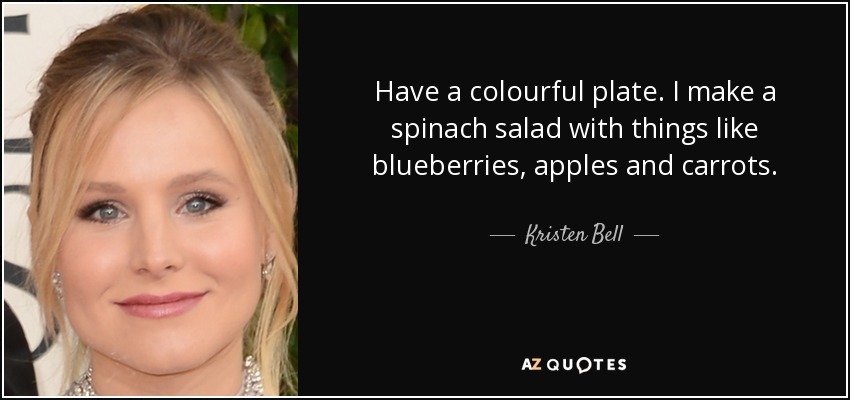 Have a colourful plate. I make a spinach salad with things like blueberries, apples and carrots.

— Kristen Bell —

AZ QUOTES